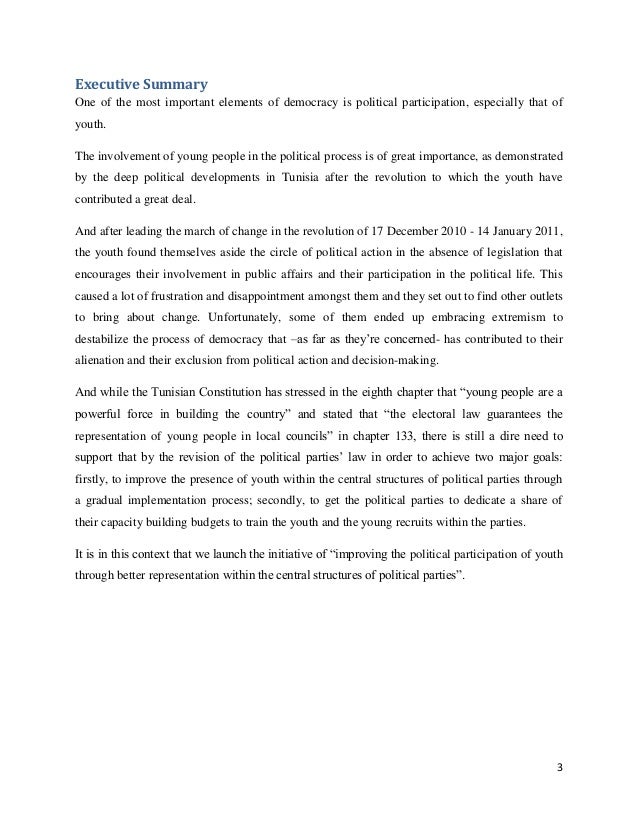 Executive Summary

One of the most important elements of democracy is political participation, especially that of youth.

The involvement of young people in the political process is of great importance, as demonstrated by the deep political developments in Tunisia after the revolution to which the youth have contributed a great deal.

And after leading the march of change in the revolution of 17 December 2010 - 14 January 2011, the youth found themselves aside the circle of political action in the absence of legislation that encourages their involvement in public affairs and their participation in the political life. This caused a lot of frustration and disappointment amongst them and they set out to find other outlets to bring about change. Unfortunately, some of them ended up embracing extremism to destabilize the process of democracy that –as far as they're concerned- has contributed to their alienation and their exclusion from political action and decision-making.

And while the Tunisian Constitution has stressed in the eighth chapter that "young people are a powerful force in building the country" and stated that "the electoral law guarantees the representation of young people in local councils" in chapter 133, there is still a dire need to support that by the revision of the political parties' law in order to achieve two major goals: firstly, to improve the presence of youth within the central structures of political parties through a gradual implementation process; secondly, to get the political parties to dedicate a share of their capacity building budgets to train the youth and the young recruits within the parties.

It is in this context that we launch the initiative of "improving the political participation of youth through better representation within the central structures of political parties".

3